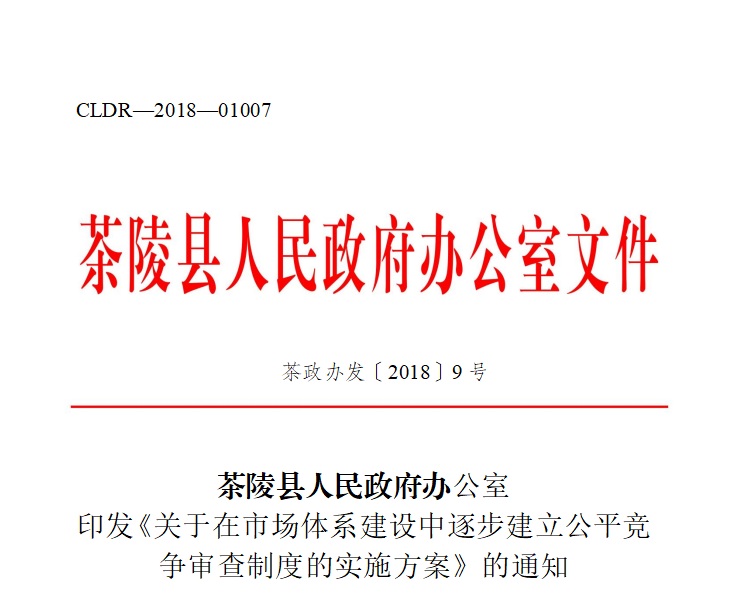 CLDR—2018—01007

茶陵县人民政府办公室文件

茶政办发〔2018〕9号

茶陵县人民政府办公室
印发《关于在市场体系建设中逐步建立公平竞争审查制度的实施方案》的通知